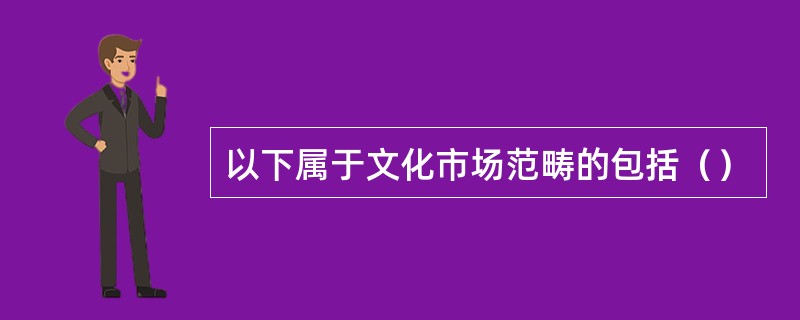 以下属于文化市场范畴的包括（）